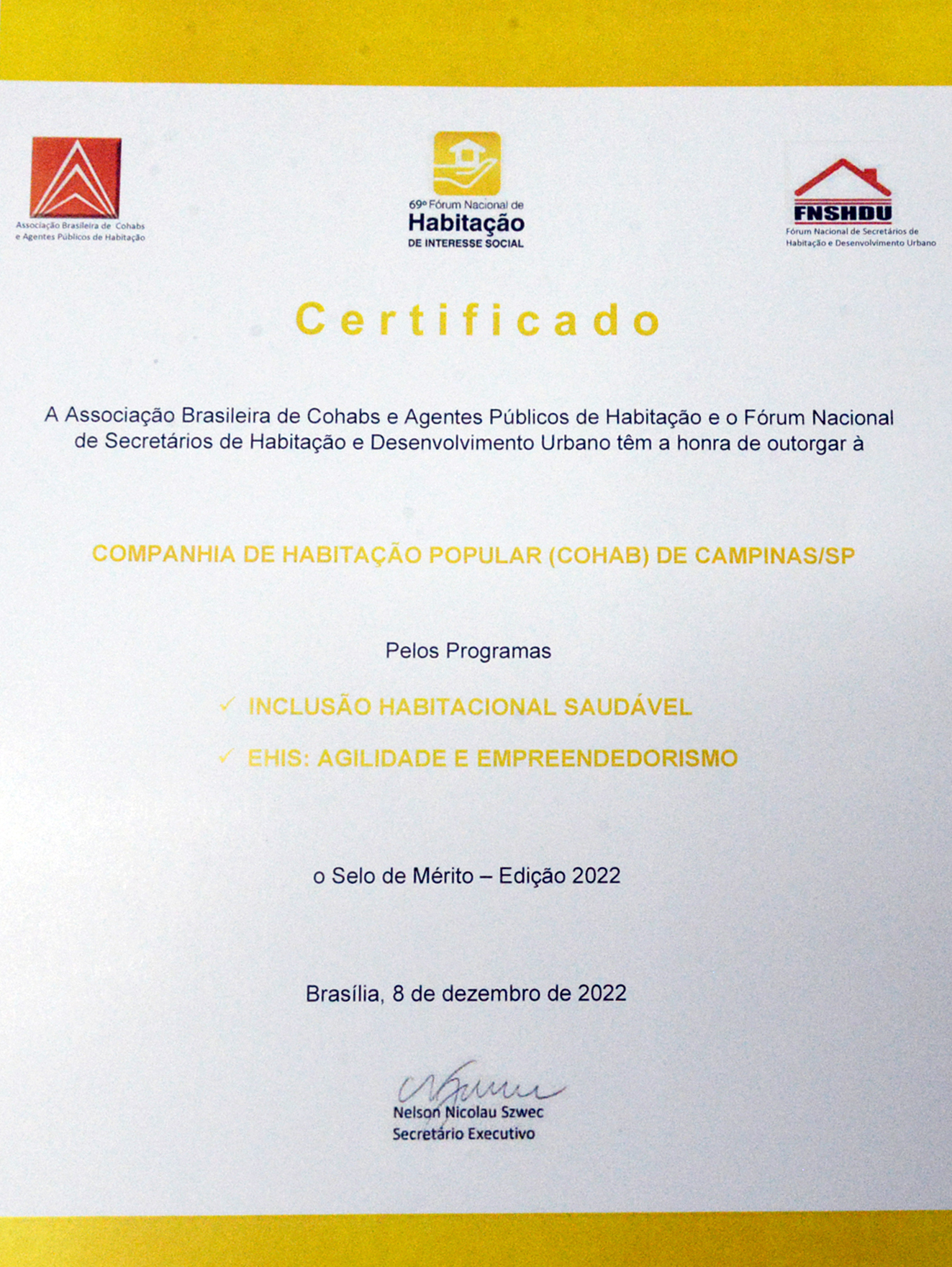 Associação Brasileira de Cohabs e Agentes Públicos de Habitação

69º Fórum Nacional de
Habitação
DE INTERESSE SOCIAL

FNSHDU
Fórum Nacional de Secretários de Habitação e Desenvolvimento Urbano

Certificado

A Associação Brasileira de Cohabs e Agentes Públicos de Habitação e o Fórum Nacional de Secretários de Habitação e Desenvolvimento Urbano têm a honra de outorgar à

COMPANHIA DE HABITAÇÃO POPULAR (COHAB) DE CAMPINAS/SP

Pelos Programas

✓ INCLUSÃO HABITACIONAL SAUDÁVEL

✓ EHIS: AGILIDADE E EMPREENDEDORISMO

o Selo de Mérito – Edição 2022

Brasília, 8 de dezembro de 2022

Nelson Nicolau Szwec
Secretário Executivo